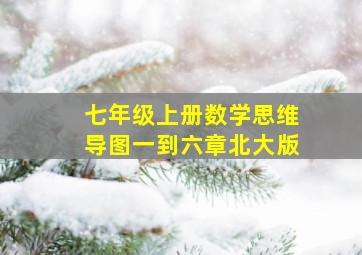 七年级上册数学思维导图一到六章北大版